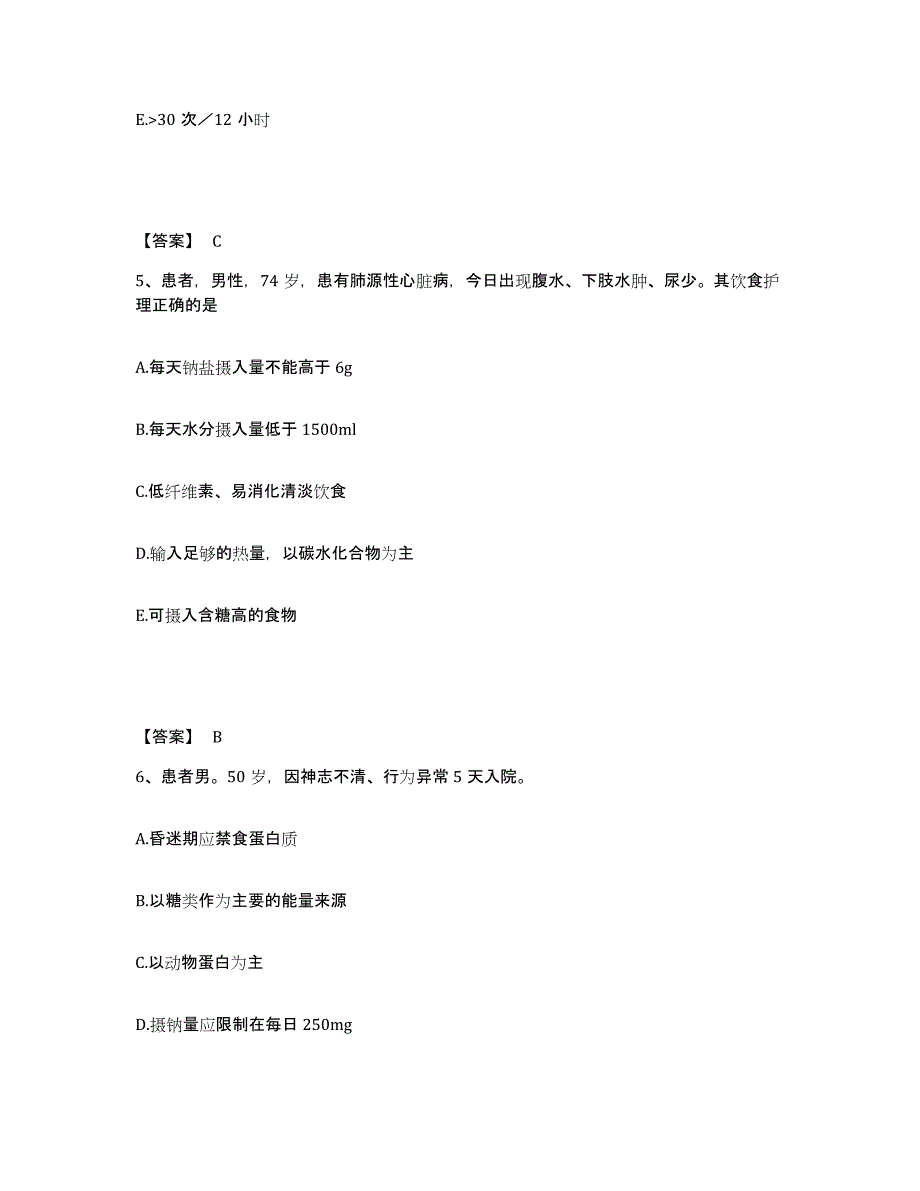 E.>30 次／12 小时

【答案】 C

5、患者，男性，74 岁，患有肺源性心脏病，今日出现腹水、下肢水肿、尿少。其饮食护理正确的是

A.每天钠盐摄入量不能高于 6g

B.每天水分摄入量低于 1500ml

C.低纤维素、易消化清淡饮食

D.输入足够的热量，以碳水化合物为主

E.可摄入含糖高的食物

【答案】 B

6、患者男。50 岁，因神志不清、行为异常 5 天入院。

A.昏迷期应禁食蛋白质

B.以糖类作为主要的能量来源

C.以动物蛋白为主

D.摄钠量应限制在每日 250mg